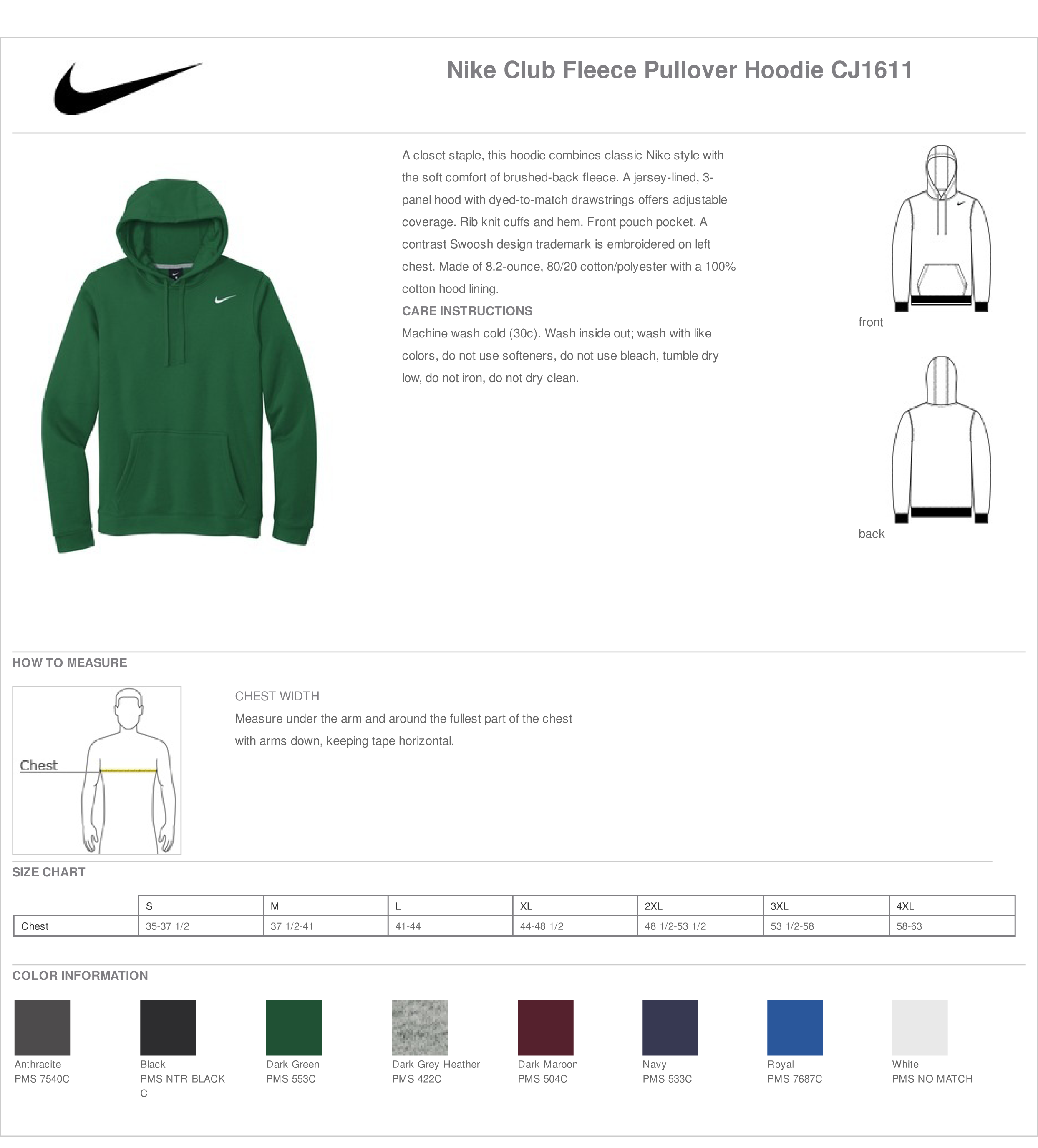 Nike Club Fleece Pullover Hoodie CJ1611

A closet staple, this hoodie combines classic Nike style with the soft comfort of brushed-back fleece. A jersey-lined, 3-panel hood with dyed-to-match drawstrings offers adjustable coverage. Rib knit cuffs and hem. Front pouch pocket. A contrast Swoosh design trademark is embroidered on left chest. Made of 8.2-ounce, 80/20 cotton/polyester with a 100% cotton hood lining.

CARE INSTRUCTIONS

Machine wash cold (30c). Wash inside out; wash with like colors, do not use softeners, do not use bleach, tumble dry low, do not iron, do not dry clean.

front

back

HOW TO MEASURE

Chest

CHEST WIDTH

Measure under the arm and around the fullest part of the chest with arms down, keeping tape horizontal.

SIZE CHART

| | S | M | L | XL | 2XL | 3XL | 4XL |
|---|---|---|---|---|---|---|---|
| Chest | 35-37 1/2 | 37 1/2-41 | 41-44 | 44-48 1/2 | 48 1/2-53 1/2 | 53 1/2-58 | 58-63 |

COLOR INFORMATION

Anthracite
PMS 7540C

Black
PMS NTR BLACK C

Dark Green
PMS 553C

Dark Grey Heather
PMS 422C

Dark Maroon
PMS 504C

Navy
PMS 533C

Royal
PMS 7687C

White
PMS NO MATCH